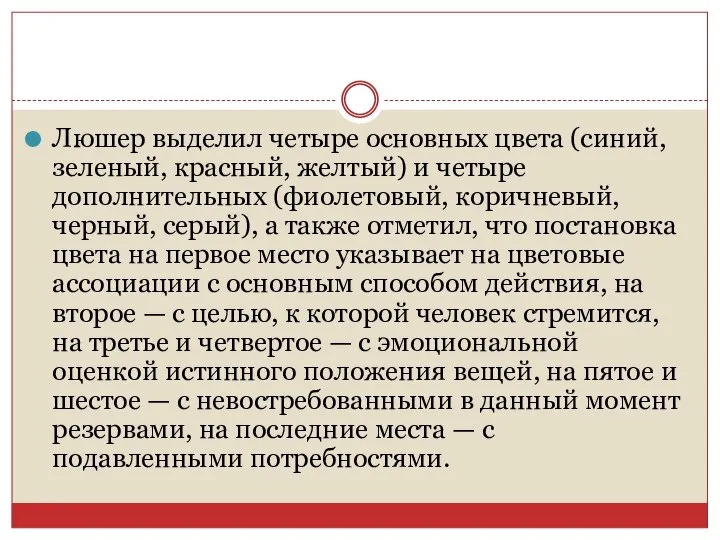 Люшер выделил четыре основных цвета (синий, зеленый, красный, желтый) и четыре дополнительных (фиолетовый, коричневый, черный, серый), а также отметил, что постановка цвета на первое место указывает на цветовые ассоциации с основным способом действия, на второе — с целью, к которой человек стремится, на третье и четвертое — с эмоциональной оценкой истинного положения вещей, на пятое и шестое — с невостребованными в данный момент резервами, на последние места — с подавленными потребностями.